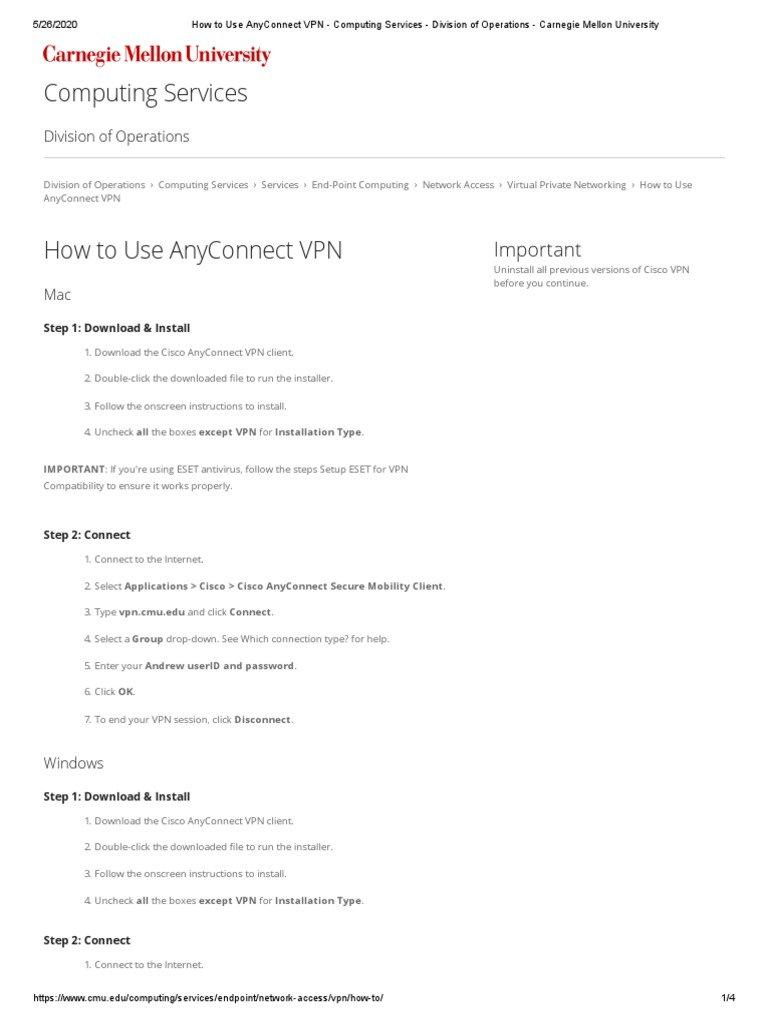 5/26/2020 How to Use AnyConnect VPN - Computing Services - Division of Operations - Carnegie Mellon University

Carnegie Mellon University

Computing Services

Division of Operations

Division of Operations › Computing Services › Services › End-Point Computing › Network Access › Virtual Private Networking › How to Use AnyConnect VPN

How to Use AnyConnect VPN

Mac

Step 1: Download & Install

1. Download the Cisco AnyConnect VPN client.

2. Double-click the downloaded file to run the installer.

3. Follow the onscreen instructions to install.

4. Uncheck all the boxes except VPN for Installation Type.

IMPORTANT: If you're using ESET antivirus, follow the steps Setup ESET for VPN Compatibility to ensure it works properly.

Step 2: Connect

1. Connect to the Internet.

2. Select Applications > Cisco > Cisco AnyConnect Secure Mobility Client.

3. Type vpn.cmu.edu and click Connect.

4. Select a Group drop-down. See Which connection type? for help.

5. Enter your Andrew userID and password.

6. Click OK.

7. To end your VPN session, click Disconnect.

Windows

Step 1: Download & Install

1. Download the Cisco AnyConnect VPN client.

2. Double-click the downloaded file to run the installer.

3. Follow the onscreen instructions to install.

4. Uncheck all the boxes except VPN for Installation Type.

Step 2: Connect

1. Connect to the Internet.

Important

Uninstall all previous versions of Cisco VPN before you continue.

https://www.cmu.edu/computing/services/endpoint/network-access/vpn/how-to/ 1/4